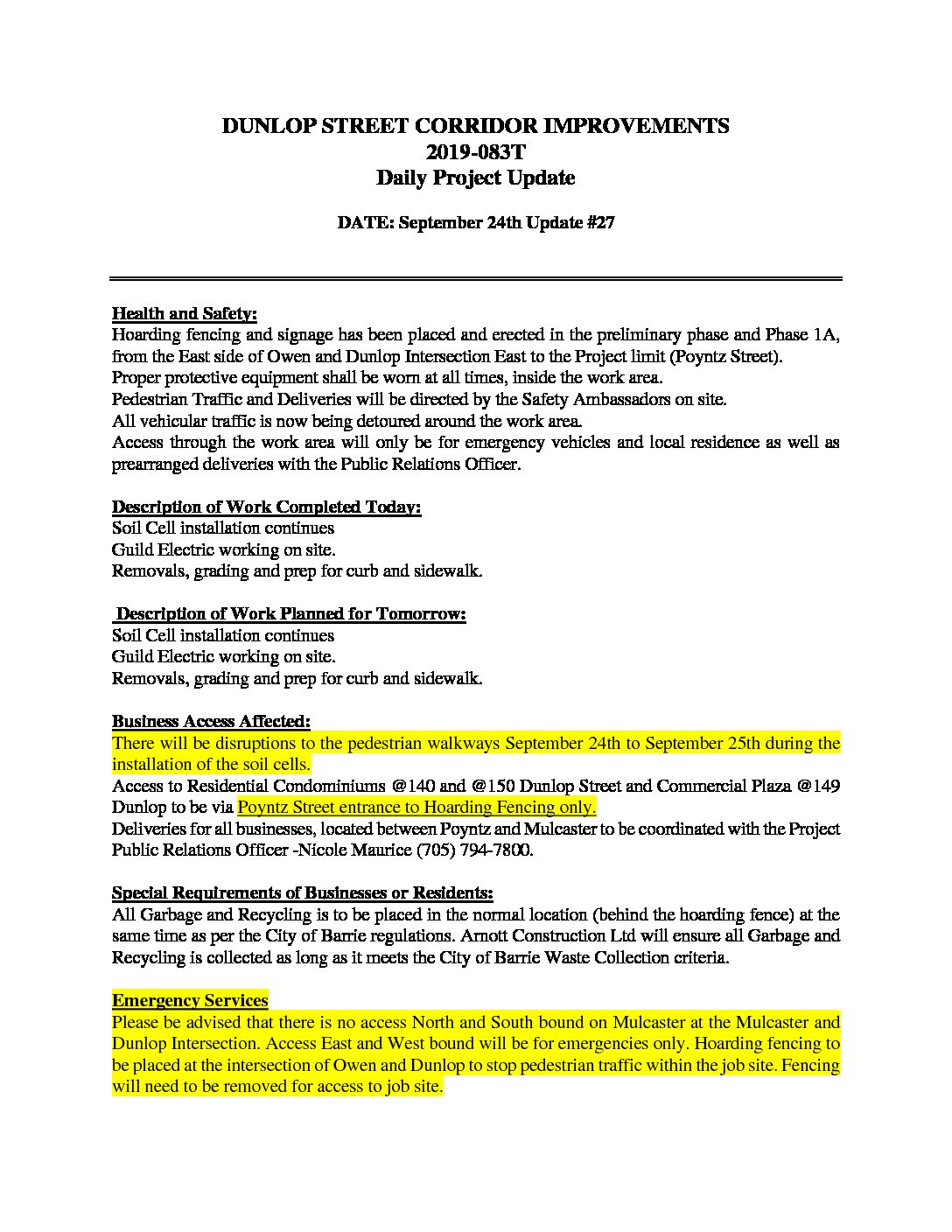 DUNLOP STREET CORRIDOR IMPROVEMENTS
2019-083T
Daily Project Update

DATE: September 24th Update #27

Health and Safety:
Hoarding fencing and signage has been placed and erected in the preliminary phase and Phase 1A, from the East side of Owen and Dunlop Intersection East to the Project limit (Poyntz Street).
Proper protective equipment shall be worn at all times, inside the work area.
Pedestrian Traffic and Deliveries will be directed by the Safety Ambassadors on site.
All vehicular traffic is now being detoured around the work area.
Access through the work area will only be for emergency vehicles and local residence as well as prearranged deliveries with the Public Relations Officer.

Description of Work Completed Today:
Soil Cell installation continues
Guild Electric working on site.
Removals, grading and prep for curb and sidewalk.

Description of Work Planned for Tomorrow:
Soil Cell installation continues
Guild Electric working on site.
Removals, grading and prep for curb and sidewalk.

Business Access Affected:
There will be disruptions to the pedestrian walkways September 24th to September 25th during the installation of the soil cells.
Access to Residential Condominiums @140 and @150 Dunlop Street and Commercial Plaza @149 Dunlop to be via Poyntz Street entrance to Hoarding Fencing only.
Deliveries for all businesses, located between Poyntz and Mulcaster to be coordinated with the Project Public Relations Officer -Nicole Maurice (705) 794-7800.

Special Requirements of Businesses or Residents:
All Garbage and Recycling is to be placed in the normal location (behind the hoarding fence) at the same time as per the City of Barrie regulations. Arnott Construction Ltd will ensure all Garbage and Recycling is collected as long as it meets the City of Barrie Waste Collection criteria.

Emergency Services
Please be advised that there is no access North and South bound on Mulcaster at the Mulcaster and Dunlop Intersection. Access East and West bound will be for emergencies only. Hoarding fencing to be placed at the intersection of Owen and Dunlop to stop pedestrian traffic within the job site. Fencing will need to be removed for access to job site.